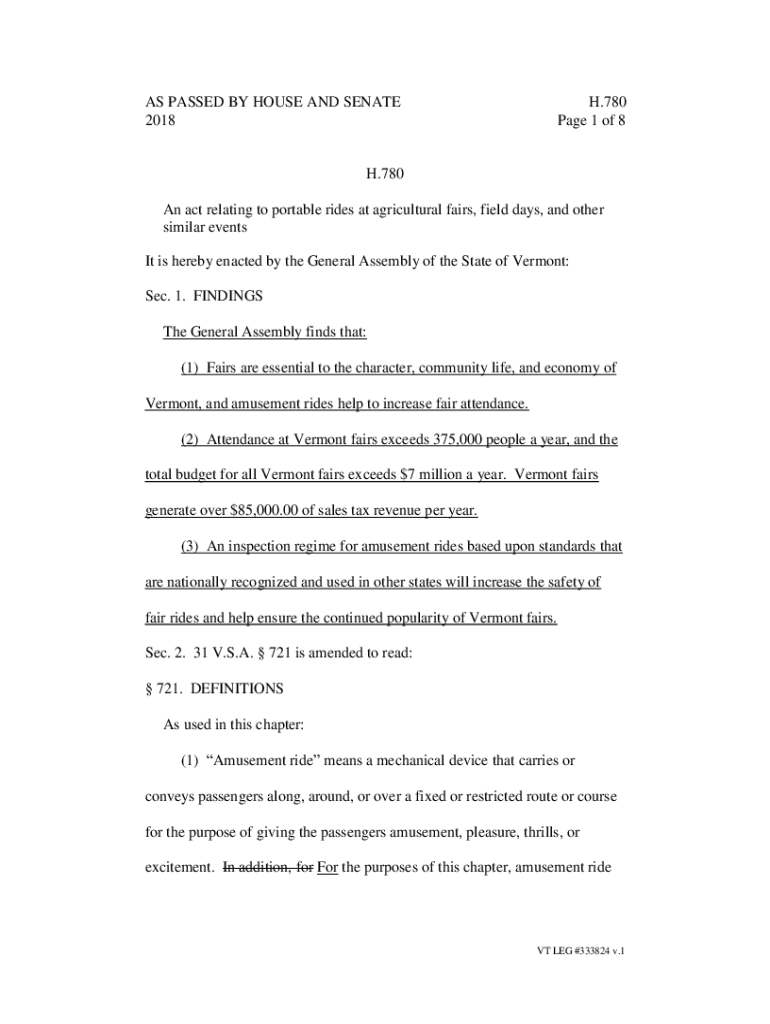 AS PASSED BY HOUSE AND SENATE
2018

H.780
Page 1 of 8

H.780

An act relating to portable rides at agricultural fairs, field days, and other similar events

It is hereby enacted by the General Assembly of the State of Vermont:

Sec. 1. FINDINGS

The General Assembly finds that:

(1) Fairs are essential to the character, community life, and economy of Vermont, and amusement rides help to increase fair attendance.

(2) Attendance at Vermont fairs exceeds 375,000 people a year, and the total budget for all Vermont fairs exceeds $7 million a year. Vermont fairs generate over $85,000.00 of sales tax revenue per year.

(3) An inspection regime for amusement rides based upon standards that are nationally recognized and used in other states will increase the safety of fair rides and help ensure the continued popularity of Vermont fairs.

Sec. 2. 31 V.S.A. § 721 is amended to read:

§ 721. DEFINITIONS

As used in this chapter:

(1) “Amusement ride” means a mechanical device that carries or conveys passengers along, around, or over a fixed or restricted route or course for the purpose of giving the passengers amusement, pleasure, thrills, or excitement. In addition, for For the purposes of this chapter, amusement ride

VT LEG #333824 v.1